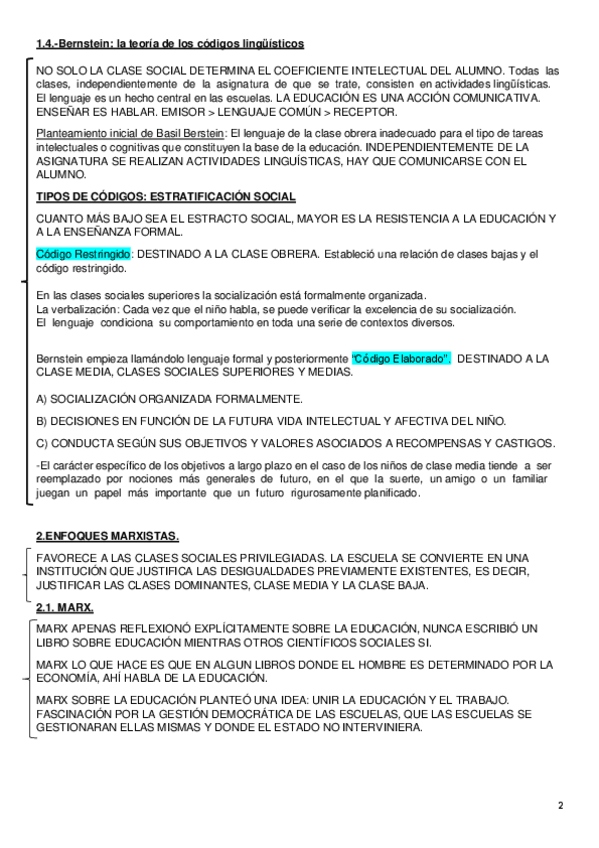 1.4.-Bernstein: la teoría de los códigos lingüísticos

NO SOLO LA CLASE SOCIAL DETERMINA EL COEFICIENTE INTELECTUAL DEL ALUMNO. Todas las clases, independientemente de la asignatura de que se trate, consisten en actividades lingüísticas. El lenguaje es un hecho central en las escuelas. LA EDUCACIÓN ES UNA ACCIÓN COMUNICATIVA. ENSEÑAR ES HABLAR. EMISOR > LENGUAJE COMÚN > RECEPTOR.

Planteamiento inicial de Basil Berstein: El lenguaje de la clase obrera inadecuado para el tipo de tareas intelectuales o cognitivas que constituyen la base de la educación. INDEPENDIENTEMENTE DE LA ASIGNATURA SE REALIZAN ACTIVIDADES LINGUÍSTICAS, HAY QUE COMUNICARSE CON EL ALUMNO.

TIPOS DE CÓDIGOS: ESTRATIFICACIÓN SOCIAL

CUANTO MÁS BAJO SEA EL ESTRACTO SOCIAL, MAYOR ES LA RESISTENCIA A LA EDUCACIÓN Y A LA ENSEÑANZA FORMAL.

Código Restringido: DESTINADO A LA CLASE OBRERA. Estableció una relación de clases bajas y el código restringido.

En las clases sociales superiores la socialización está formalmente organizada.
La verbalización: Cada vez que el niño habla, se puede verificar la excelencia de su socialización.
El lenguaje condiciona su comportamiento en toda una serie de contextos diversos.

Bernstein empieza llamándolo lenguaje formal y posteriormente "Código Elaborado", DESTINADO A LA CLASE MEDIA, CLASES SOCIALES SUPERIORES Y MEDIAS.

A) SOCIALIZACIÓN ORGANIZADA FORMALMENTE.

B) DECISIONES EN FUNCIÓN DE LA FUTURA VIDA INTELECTUAL Y AFECTIVA DEL NIÑO.

C) CONDUCTA SEGÚN SUS OBJETIVOS Y VALORES ASOCIADOS A RECOMPENSAS Y CASTIGOS.

-El carácter específico de los objetivos a largo plazo en el caso de los niños de clase media tiende a ser reemplazado por nociones más generales de futuro, en el que la suerte, un amigo o un familiar juegan un papel más importante que un futuro rigurosamente planificado.

2.ENFOQUES MARXISTAS.

FAVORECE A LAS CLASES SOCIALES PRIVILEGIADAS. LA ESCUELA SE CONVIERTE EN UNA INSTITUCIÓN QUE JUSTIFICA LAS DESIGUALDADES PREVIAMENTE EXISTENTES, ES DECIR, JUSTIFICAR LAS CLASES DOMINANTES, CLASE MEDIA Y LA CLASE BAJA.

2.1. MARX.

MARX APENAS REFLEXIONÓ EXPLÍCITAMENTE SOBRE LA EDUCACIÓN, NUNCA ESCRIBIÓ UN LIBRO SOBRE EDUCACIÓN MIENTRAS OTROS CIENTÍFICOS SOCIALES SI.

MARX LO QUE HACE ES QUE EN ALGUN LIBROS DONDE EL HOMBRE ES DETERMINADO POR LA ECONOMÍA, AHÍ HABLA DE LA EDUCACIÓN.

MARX SOBRE LA EDUCACIÓN PLANTEÓ UNA IDEA: UNIR LA EDUCACIÓN Y EL TRABAJO. FASCINACIÓN POR LA GESTIÓN DEMOCRÁTICA DE LAS ESCUELAS, QUE LAS ESCUELAS SE GESTIONARAN ELLAS MISMAS Y DONDE EL ESTADO NO INTERVINIERA.

2